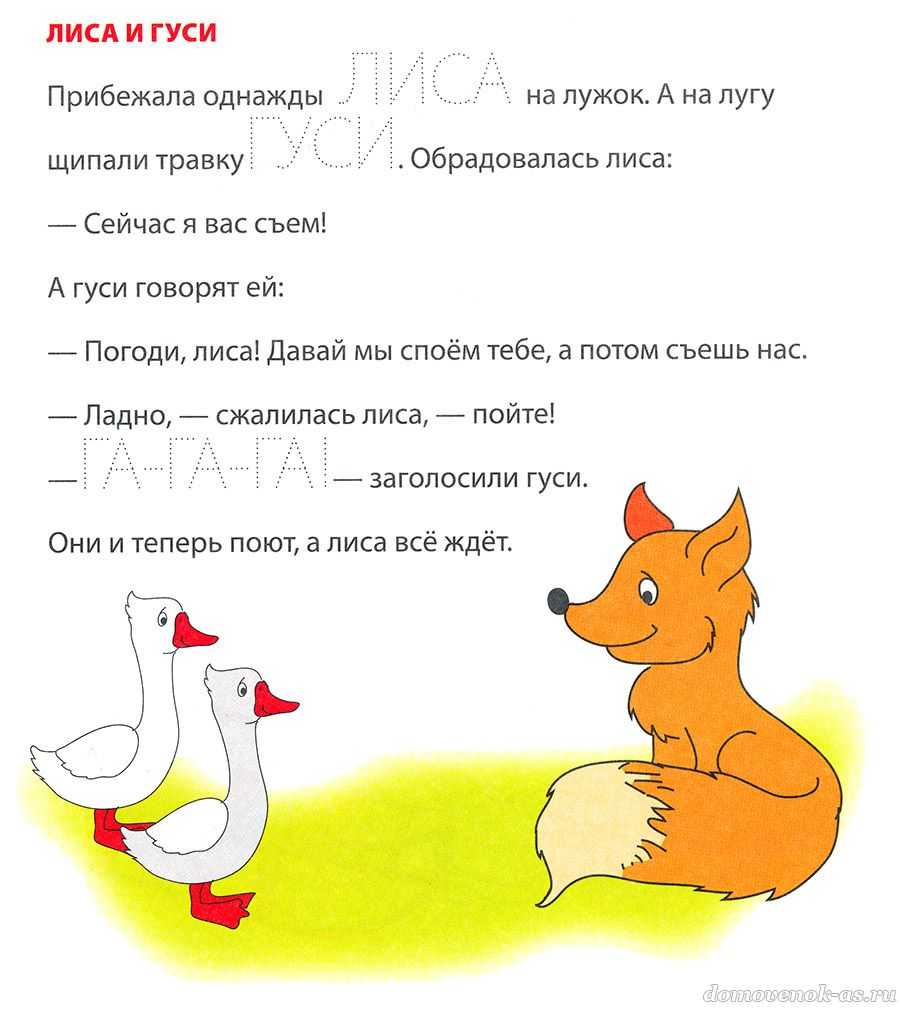 ЛИСА И ГУСИ

Прибежала однажды ЛИСА на лужок. А на лугу щипали травку ГУСИ. Обрадовалась лиса:

— Сейчас я вас съем!

А гуси говорят ей:

— Погоди, лиса! Давай мы споём тебе, а потом съешь нас.

— Ладно, — сжалилась лиса, — пойте!

— ГА-ГА-ГА! — заголосили гуси.

Они и теперь поют, а лиса всё ждёт.

domovenok-as.ru